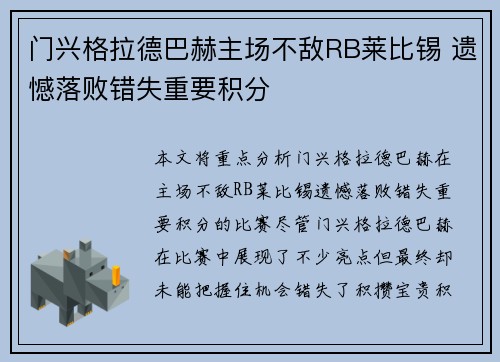 门兴格拉德巴赫主场不敌RB莱比锡 遗憾落败错失重要积分

本文将重点分析门兴格拉德巴赫在主场不敌RB莱比锡遗憾落败错失重要积分的比赛尽管门兴格拉德巴赫在比赛中展现了不少亮点但最终却未能把握住机会错失了积攒宝贵积